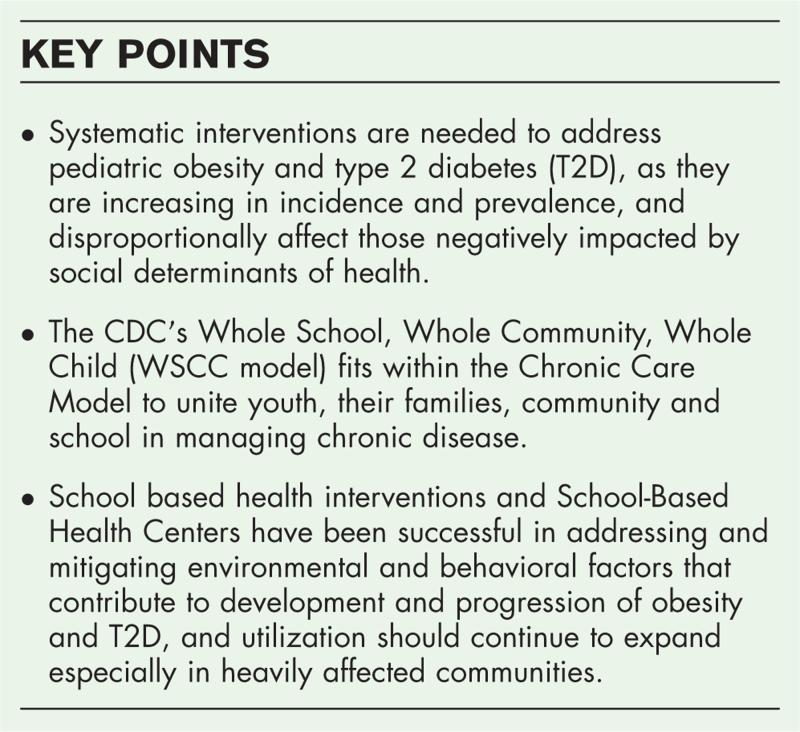 KEY POINTS

• Systematic interventions are needed to address pediatric obesity and type 2 diabetes (T2D), as they are increasing in incidence and prevalence, and disproportionally affect those negatively impacted by social determinants of health.

• The CDC's Whole School, Whole Community, Whole Child (WSCC model) fits within the Chronic Care Model to unite youth, their families, community and school in managing chronic disease.

• School based health interventions and School-Based Health Centers have been successful in addressing and mitigating environmental and behavioral factors that contribute to development and progression of obesity and T2D, and utilization should continue to expand especially in heavily affected communities.